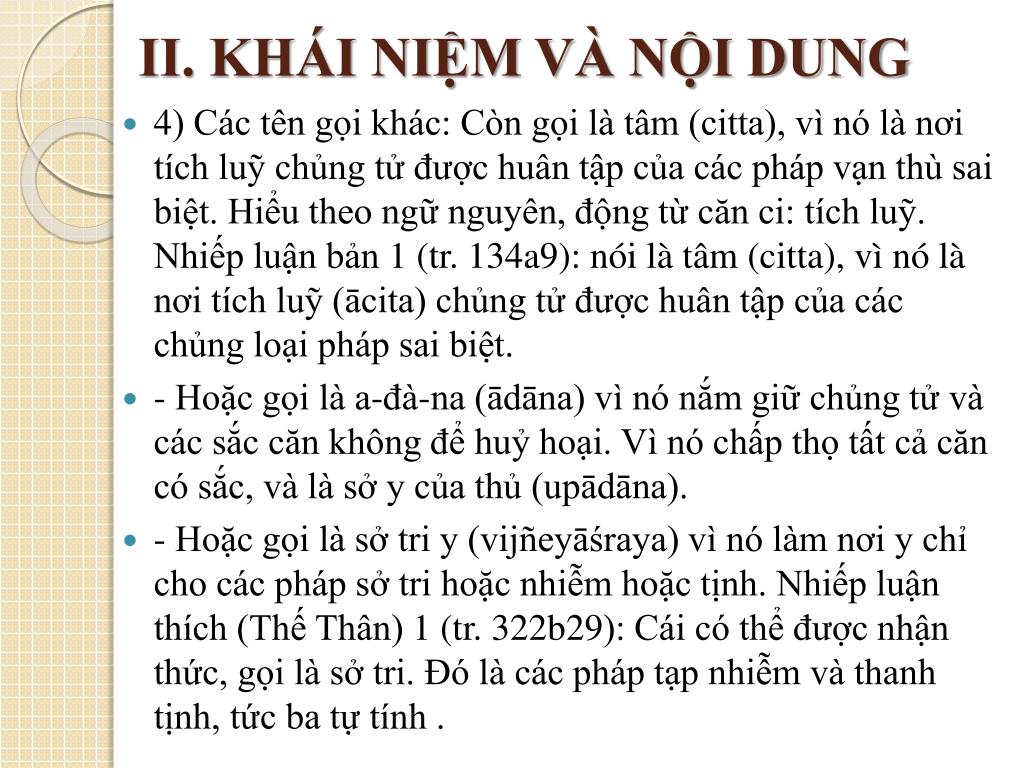 II. KHÁI NIỆM VÀ NỘI DUNG

4) Các tên gọi khác: Còn gọi là tâm (citta), vì nó là nơi tích luỹ chủng tử được huân tập của các pháp vạn thù sai biệt. Hiểu theo ngữ nguyên, động từ căn ci: tích luỹ. Nhiếp luận bản 1 (tr. 134a9): nói là tâm (citta), vì nó là nơi tích luỹ (ācita) chủng tử được huân tập của các chủng loại pháp sai biệt.

- Hoặc gọi là a-đà-na (ādāna) vì nó nắm giữ chủng tử và các sắc căn không để huỷ hoại. Vì nó chấp thọ tất cả căn có sắc, và là sở y của thủ (upādāna).

- Hoặc gọi là sở tri y (vijñeyāśraya) vì nó làm nơi y chỉ cho các pháp sở tri hoặc nhiễm hoặc tịnh. Nhiếp luận thích (Thế Thân) 1 (tr. 322b29): Cái có thể được nhận thức, gọi là sở tri. Đó là các pháp tạp nhiễm và thanh tịnh, tức ba tự tính .